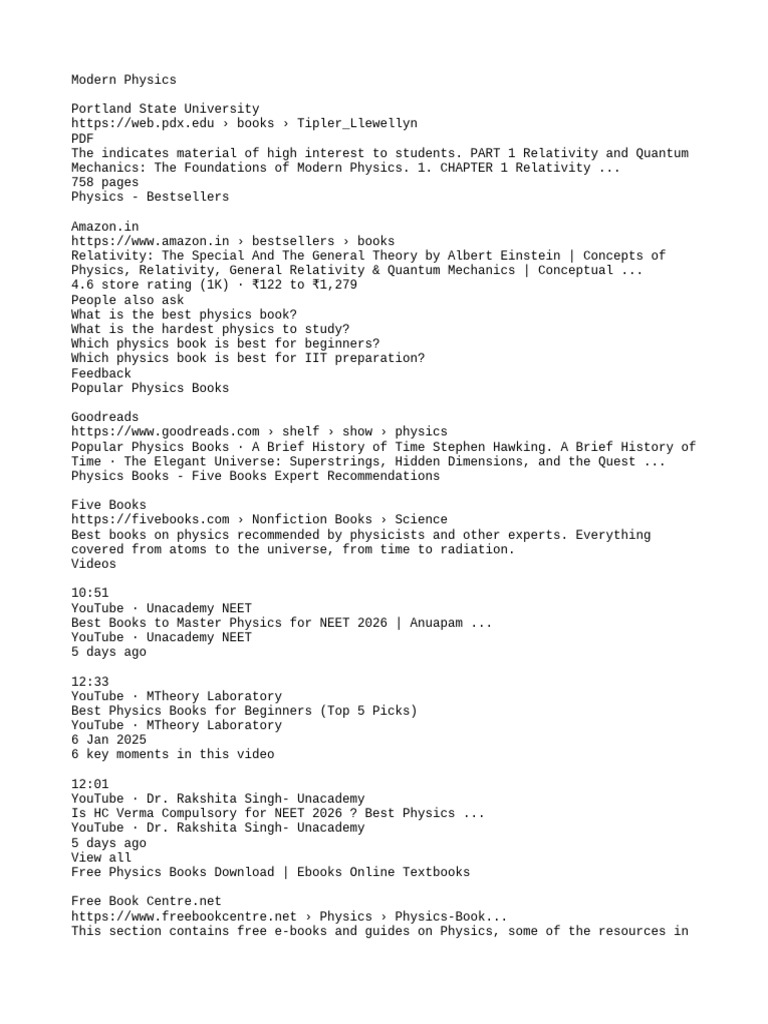 Modern Physics

Portland State University
https://web.pdx.edu › books › Tipler_Llewellyn
PDF
The indicates material of high interest to students. PART 1 Relativity and Quantum Mechanics: The Foundations of Modern Physics. 1. CHAPTER 1 Relativity ...
758 pages
Physics - Bestsellers

Amazon.in
https://www.amazon.in › bestsellers › books
Relativity: The Special And The General Theory by Albert Einstein | Concepts of Physics, Relativity, General Relativity & Quantum Mechanics | Conceptual ...
4.6 store rating (1K) · ₹122 to ₹1,279
People also ask
What is the best physics book?
What is the hardest physics to study?
Which physics book is best for beginners?
Which physics book is best for IIT preparation?
Feedback
Popular Physics Books

Goodreads
https://www.goodreads.com › shelf › show › physics
Popular Physics Books · A Brief History of Time Stephen Hawking. A Brief History of Time · The Elegant Universe: Superstrings, Hidden Dimensions, and the Quest ...
Physics Books - Five Books Expert Recommendations

Five Books
https://fivebooks.com › Nonfiction Books › Science
Best books on physics recommended by physicists and other experts. Everything covered from atoms to the universe, from time to radiation.
Videos

10:51
YouTube · Unacademy NEET
Best Books to Master Physics for NEET 2026 | Anuapam ...
YouTube · Unacademy NEET
5 days ago

12:33
YouTube · MTheory Laboratory
Best Physics Books for Beginners (Top 5 Picks)
YouTube · MTheory Laboratory
6 Jan 2025
6 key moments in this video

12:01
YouTube · Dr. Rakshita Singh- Unacademy
Is HC Verma Compulsory for NEET 2026 ? Best Physics ...
YouTube · Dr. Rakshita Singh- Unacademy
5 days ago
View all
Free Physics Books Download | Ebooks Online Textbooks

Free Book Centre.net
https://www.freebookcentre.net › Physics › Physics-Book...
This section contains free e-books and guides on Physics, some of the resources in